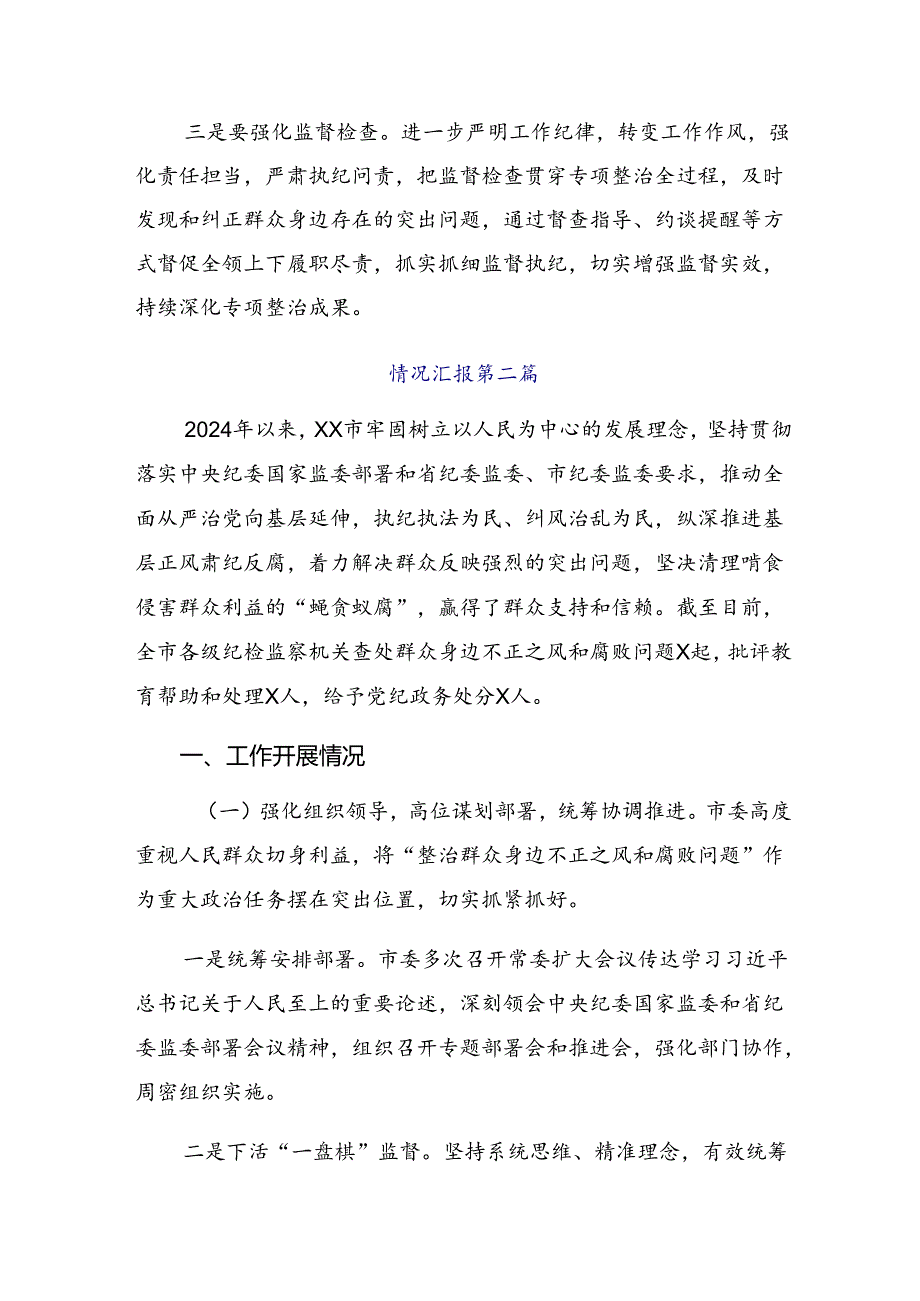 三是要强化监督检查。进一步严明工作纪律，转变工作作风，强化责任担当，严肃执纪问责，把监督检查贯穿专项整治全过程，及时发现和纠正群众身边存在的突出问题，通过督查指导、约谈提醒等方式督促全领上下履职尽责，抓实抓细监督执纪，切实增强监督实效，持续深化专项整治成果。

情况汇报第二篇

2024年以来，XX市牢固树立以人民为中心的发展理念，坚持贯彻落实中央纪委国家监委部署和省纪委监委、市纪委监委要求，推动全面从严治党向基层延伸，执纪执法为民、纠风治乱为民，纵深推进基层正风肃纪反腐，着力解决群众反映强烈的突出问题，坚决清理啃食侵害群众利益的“蝇贪蚁腐”，赢得了群众支持和信赖。截至目前，全市各级纪检监察机关查处群众身边不正之风和腐败问题X起，批评教育帮助和处理X人，给予党纪政务处分X人。

一、工作开展情况

（一）强化组织领导，高位谋划部署，统筹协调推进。市委高度重视人民群众切身利益，将“整治群众身边不正之风和腐败问题”作为重大政治任务摆在突出位置，切实抓紧抓好。

一是统筹安排部署。市委多次召开常委扩大会议传达学习习近平总书记关于人民至上的重要论述，深刻领会中央纪委国家监委和省纪委监委部署会议精神，组织召开专题部署会和推进会，强化部门协作，周密组织实施。

二是下活“一盘棋”监督。坚持系统思维、精准理念，有效统筹